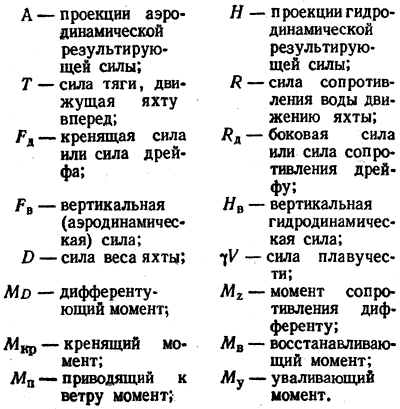 A — проекции аэродинамической результирующей силы;
$T$ — сила тяги, движущая яхту вперед;
$F_д$ — кренящая сила или сила дрейфа;
$F_в$ — вертикальная (аэродинамическая) сила;
$D$ — сила веса яхты;
$M_D$ — дифферентующий момент;
$M_{кр}$ — кренящий момент;
$M_п$ — приводящий к ветру момент;

$H$ — проекции гидродинамической результирующей силы;
$R$ — сила сопротивления воды движению яхты;
$R_д$ — боковая сила или сила сопротивления дрейфу;
$H_в$ — вертикальная гидродинамическая сила;
$\gamma V$ — сила плавучести;
$M_z$ — момент сопротивления дифференту;
$M_в$ — восстанавливающий момент;
$M_у$ — уваливающий момент.